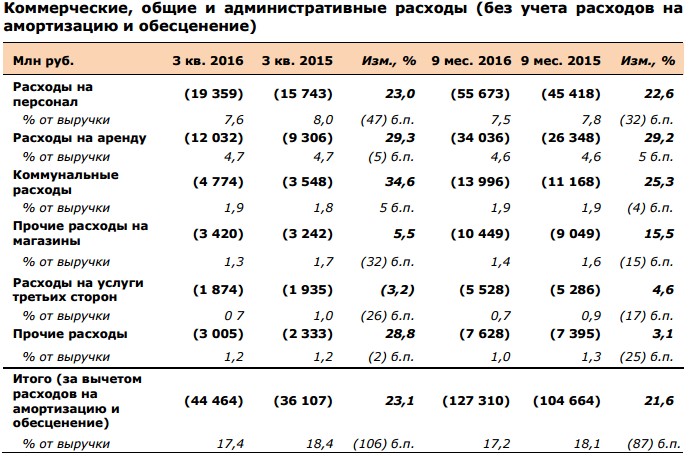 Коммерческие, общие и административные расходы (без учета расходов на амортизацию и обесценение)

| Млн руб. | 3 кв. 2016 | 3 кв. 2015 | Изм., % | 9 мес. 2016 | 9 мес. 2015 | Изм., % |
|---|---|---|---|---|---|---|
| Расходы на персонал | (19 359) | (15 743) | 23,0 | (55 673) | (45 418) | 22,6 |
| % от выручки | 7,6 | 8,0 | (47) б.п. | 7,5 | 7,8 | (32) б.п. |
| Расходы на аренду | (12 032) | (9 306) | 29,3 | (34 036) | (26 348) | 29,2 |
| % от выручки | 4,7 | 4,7 | (5) б.п. | 4,6 | 4,6 | 5 б.п. |
| Коммунальные расходы | (4 774) | (3 548) | 34,6 | (13 996) | (11 168) | 25,3 |
| % от выручки | 1,9 | 1,8 | 5 б.п. | 1,9 | 1,9 | (4) б.п. |
| Прочие расходы на магазины | (3 420) | (3 242) | 5,5 | (10 449) | (9 049) | 15,5 |
| % от выручки | 1,3 | 1,7 | (32) б.п. | 1,4 | 1,6 | (15) б.п. |
| Расходы на услуги третьих сторон | (1 874) | (1 935) | (3,2) | (5 528) | (5 286) | 4,6 |
| % от выручки | 0 7 | 1,0 | (26) б.п. | 0,7 | 0,9 | (17) б.п. |
| Прочие расходы | (3 005) | (2 333) | 28,8 | (7 628) | (7 395) | 3,1 |
| % от выручки | 1,2 | 1,2 | (2) б.п. | 1,0 | 1,3 | (25) б.п. |
| Итого (за вычетом расходов на амортизацию и обесценение) | (44 464) | (36 107) | 23,1 | (127 310) | (104 664) | 21,6 |
| % от выручки | 17,4 | 18,4 | (106) б.п. | 17,2 | 18,1 | (87) б.п. |